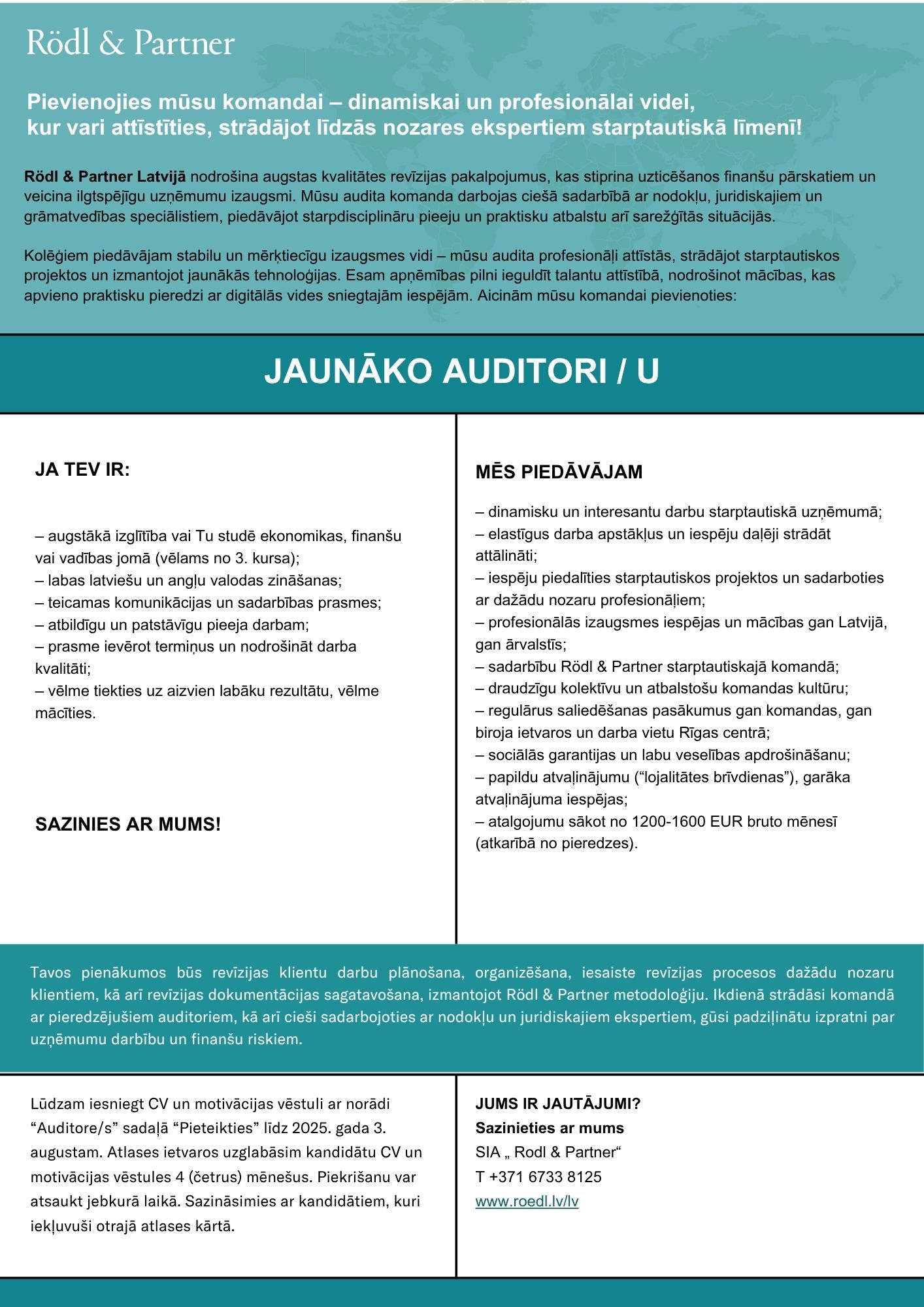 Rödl & Partner

Pievienojies mūsu komandai – dinamiskai un profesionālai videi, kur vari attīstīties, strādājot līdzās nozares ekspertiem starptautiskā līmenī!

Rödl & Partner Latvijā nodrošina augstas kvalitātes revīzijas pakalpojumus, kas stiprina uzticēšanos finanšu pārskatiem un veicina ilgtspējīgu uzņēmumu izaugsmi. Mūsu audita komanda darbojas ciešā sadarbībā ar nodokļu, juridiskajiem un grāmatvedības speciālistiem, piedāvājot starpdisciplināru pieeju un praktisku atbalstu arī sarežģītās situācijās.

Kolēģiem piedāvājam stabilu un mērķtiecīgu izaugsmes vidi – mūsu audita profesionāļi attīstās, strādājot starptautiskos projektos un izmantojot jaunākās tehnoloģijas. Esam apņēmības pilni ieguldīt talantu attīstībā, nodrošinot mācības, kas apvieno praktisku pieredzi ar digitālās vides sniegtajām iespējām. Aicinām mūsu komandai pievienoties:

JAUNĀKO AUDITORI / U

JA TEV IR:

– augstākā izglītība vai Tu studē ekonomikas, finanšu vai vadības jomā (vēlams no 3. kursa);
– labas latviešu un angļu valodas zināšanas;
– teicamas komunikācijas un sadarbības prasmes;
– atbildīgu un patstāvīgu pieeja darbam;
– prasme ievērot termiņus un nodrošināt darba kvalitāti;
– vēlme tiekties uz aizvien labāku rezultātu, vēlme mācīties.

SAZINIES AR MUMS!

MĒS PIEDĀVĀJAM

– dinamisku un interesantu darbu starptautiskā uzņēmumā;
– elastīgus darba apstākļus un iespēju daļēji strādāt attālināti;
– iespēju piedalīties starptautiskos projektos un sadarboties ar dažādu nozaru profesionāļiem;
– profesionālās izaugsmes iespējas un mācības gan Latvijā, gan ārvalstīs;
– sadarbību Rödl & Partner starptautiskajā komandā;
– draudzīgu kolektīvu un atbalstošu komandas kultūru;
– regulārus saliedēšanas pasākumus gan komandas, gan biroja ietvaros un darba vietu Rīgas centrā;
– sociālās garantijas un labu veselības apdrošināšanu;
– papildu atvaļinājumu (“lojalitātes brīvdienas”), garāka atvaļinājuma iespējas;
– atalgojumu sākot no 1200-1600 EUR bruto mēnesī (atkarībā no pieredzes).

Tavos pienākumos būs revīzijas klientu darbu plānošana, organizēšana, iesaiste revīzijas procesos dažādu nozaru klientiem, kā arī revīzijas dokumentācijas sagatavošana, izmantojot Rödl & Partner metodoloģiju. Ikdienā strādāsi komandā ar pieredzējušiem auditoriem, kā arī cieši sadarbojoties ar nodokļu un juridiskajiem ekspertiem, gūsi padziļinātu izpratni par uzņēmumu darbību un finanšu riskiem.

Lūdzam iesniegt CV un motivācijas vēstuli ar norādi “Auditore/s” sadaļā “Pieteikties” līdz 2025. gada 3. augustam. Atlases ietvaros uzglabāsim kandidātu CV un motivācijas vēstules 4 (četrus) mēnešus. Piekrišanu var atsaukt jebkurā laikā. Sazināsimies ar kandidātiem, kuri iekļuvuši otrajā atlases kārtā.

JUMS IR JAUTĀJUMI?
Sazinieties ar mums
SIA „ Rodl & Partner“
T +371 6733 8125
www.roedl.lv/lv